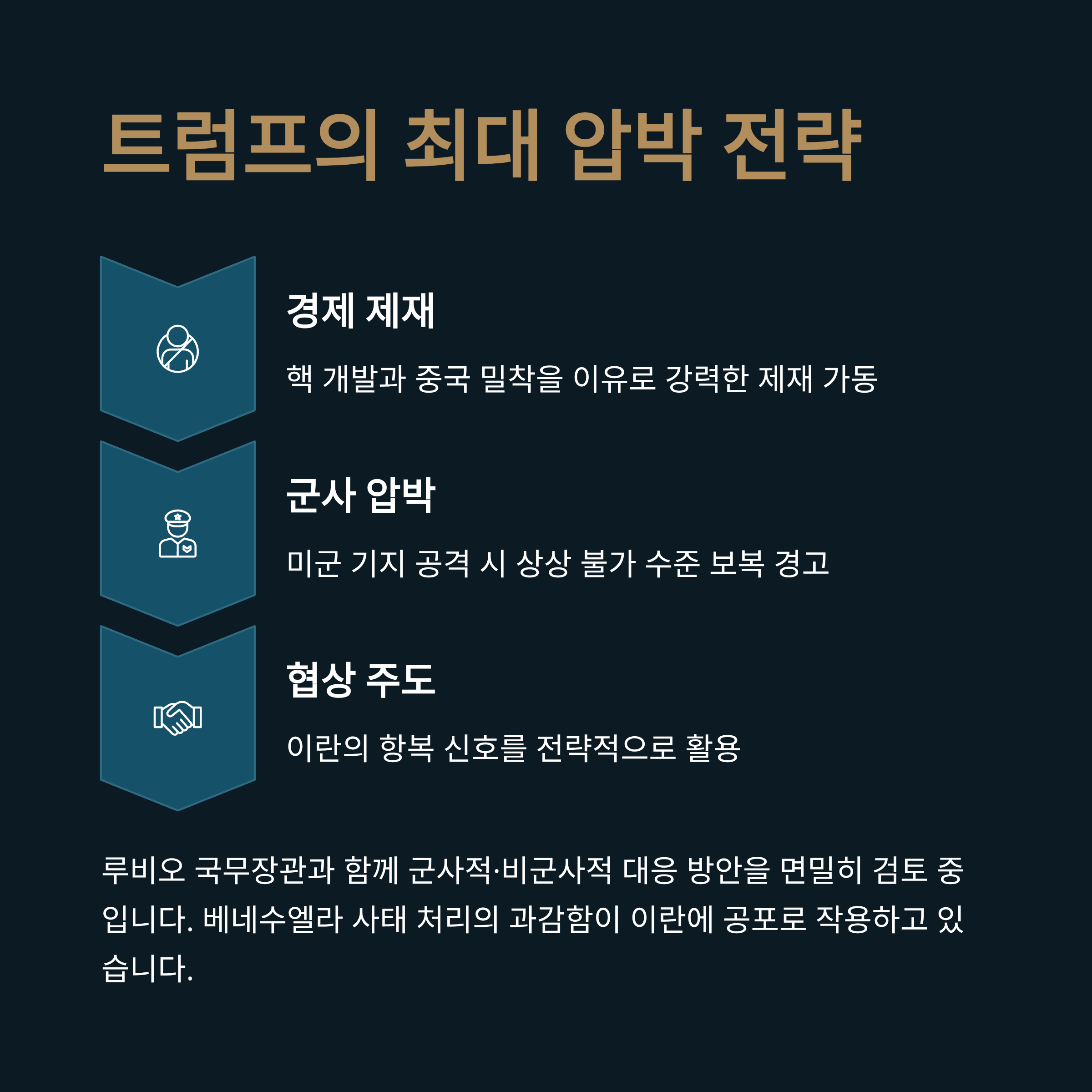 트럼프의 최대 압박 전략

경제 제재

핵 개발과 중국 밀착을 이유로 강력한 제재 가동

군사 압박

미군 기지 공격 시 상상 불가 수준 보복 경고

협상 주도

이란의 항복 신호를 전략적으로 활용

루비오 국무장관과 함께 군사적·비군사적 대응 방안을 면밀히 검토 중입니다. 베네수엘라 사태 처리의 과감함이 이란에 공포로 작용하고 있습니다.